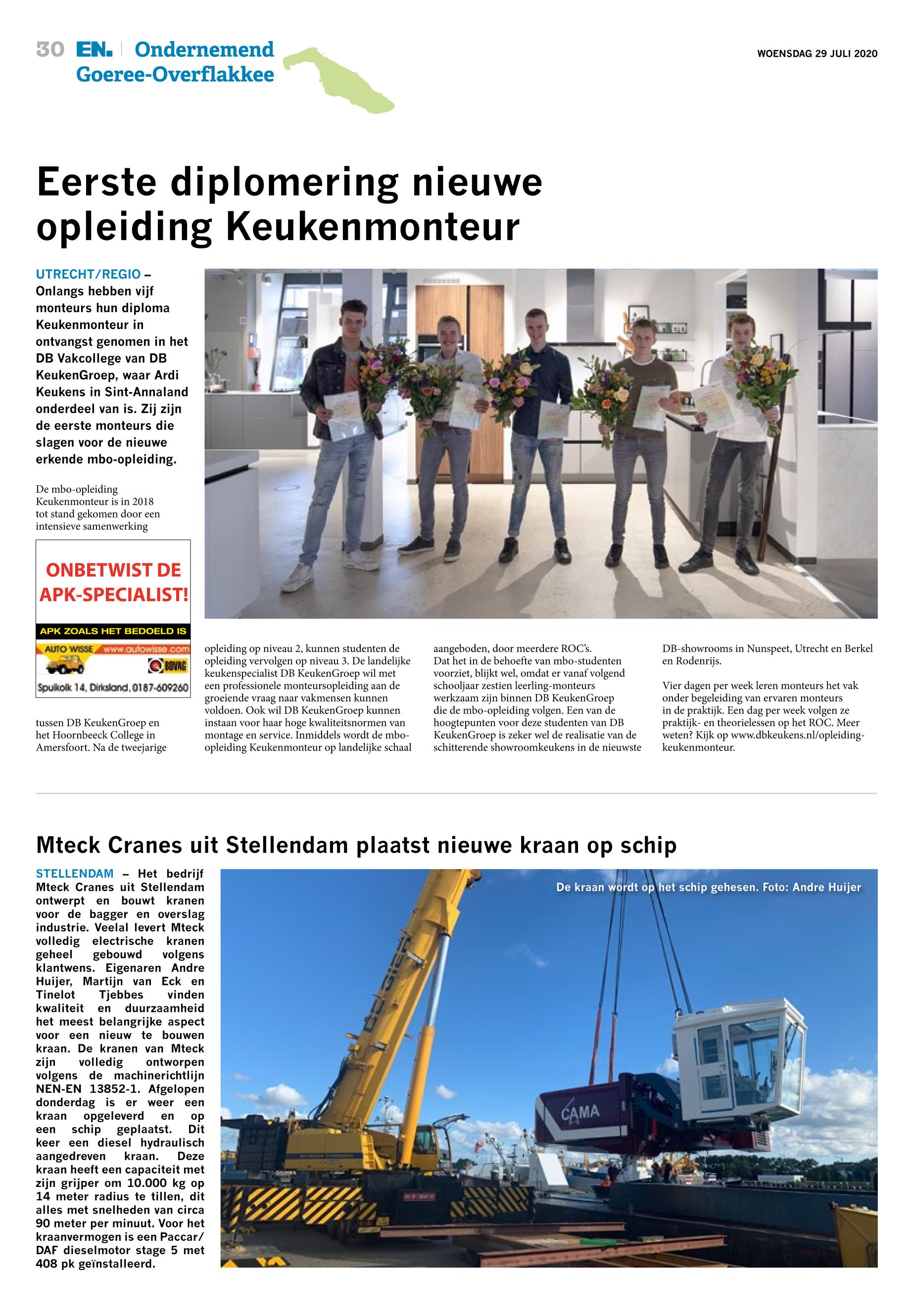 30 EN. | Ondernemend Goeree-Overflakkee

WOENSDAG 29 JULI 2020

Eerste diplomering nieuwe opleiding Keukenmonteur

UTRECHT/REGIO – Onlangs hebben vijf monteurs hun diploma Keukenmonteur in ontvangst genomen in het DB Vakcollege van DB KeukenGroep, waar Ardi Keukens in Sint-Annaland onderdeel van is. Zij zijn de eerste monteurs die slagen voor de nieuwe erkende mbo-opleiding.

De mbo-opleiding Keukenmonteur is in 2018 tot stand gekomen door een intensieve samenwerking

ONBETWIST DE APK-SPECIALIST!
APK ZOALS HET BEDOELD IS
AUTO WISSE www.autowisse.com
BOVAG
Spuikolk 14, Dirksland, 0187-609260

tussen DB KeukenGroep en het Hoornbeeck College in Amersfoort. Na de tweejarige opleiding op niveau 2, kunnen studenten de opleiding vervolgen op niveau 3. De landelijke keukenspecialist DB KeukenGroep wil met een professionele monteursopleiding aan de groeiende vraag naar vakmensen kunnen voldoen. Ook wil DB KeukenGroep kunnen instaan voor haar hoge kwaliteitsnormen van montage en service. Inmiddels wordt de mbo-opleiding Keukenmonteur op landelijke schaal aangeboden, door meerdere ROC's.
Dat het in de behoefte van mbo-studenten voorziet, blijkt wel, omdat er vanaf volgend schooljaar zestien leerling-monteurs werkzaam zijn binnen DB KeukenGroep die de mbo-opleiding volgen. Een van de hoogtepunten voor deze studenten van DB KeukenGroep is zeker wel de realisatie van de schitterende showroomkeukens in de nieuwste DB-showrooms in Nunspeet, Utrecht en Berkel en Rodenrijs.

Vier dagen per week leren monteurs het vak onder begeleiding van ervaren monteurs in de praktijk. Een dag per week volgen ze praktijk- en theorielessen op het ROC. Meer weten? Kijk op www.dbkeukens.nl/opleiding-keukenmonteur.

Mteck Cranes uit Stellendam plaatst nieuwe kraan op schip

STELLENDAM – Het bedrijf Mteck Cranes uit Stellendam ontwerpt en bouwt kranen voor de bagger en overslag industrie. Veelal levert Mteck volledig electrische kranen geheel gebouwd volgens klantwens. Eigenaren Andre Huijer, Martijn van Eck en Tinelot Tjebbes vinden kwaliteit en duurzaamheid het meest belangrijke aspect voor een nieuw te bouwen kraan. De kranen van Mteck zijn volledig ontworpen volgens de machinerichtlijn NEN-EN 13852-1. Afgelopen donderdag is er weer een kraan opgeleverd en op een schip geplaatst. Dit keer een diesel hydraulisch aangedreven kraan. Deze kraan heeft een capaciteit met zijn grijper om 10.000 kg op 14 meter radius te tillen, dit alles met snelheden van circa 90 meter per minuut. Voor het kraanvermogen is een Paccar/DAF dieselmotor stage 5 met 408 pk geïnstalleerd.

De kraan wordt op het schip gehesen. Foto: Andre Huijer

CAMA